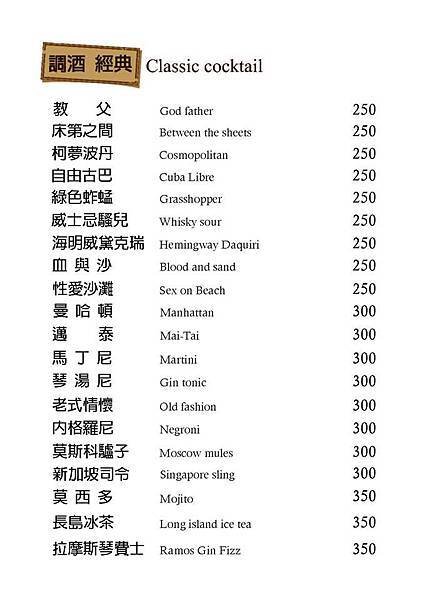 調酒 經典 Classic cocktail

| | | |
|---|---|---|
| 教 父 | God father | 250 |
| 床第之間 | Between the sheets | 250 |
| 柯夢波丹 | Cosmopolitan | 250 |
| 自由古巴 | Cuba Libre | 250 |
| 綠色蚱蜢 | Grasshopper | 250 |
| 威士忌騷兒 | Whisky sour | 250 |
| 海明威黛克瑞 | Hemingway Daquiri | 250 |
| 血 與 沙 | Blood and sand | 250 |
| 性愛沙灘 | Sex on Beach | 250 |
| 曼 哈 頓 | Manhattan | 300 |
| 邁 泰 | Mai-Tai | 300 |
| 馬 丁 尼 | Martini | 300 |
| 琴 湯 尼 | Gin tonic | 300 |
| 老式情懷 | Old fashion | 300 |
| 內格羅尼 | Negroni | 300 |
| 莫斯科驢子 | Moscow mules | 300 |
| 新加坡司令 | Singapore sling | 300 |
| 莫 西 多 | Mojito | 350 |
| 長島冰茶 | Long island ice tea | 350 |
| 拉摩斯琴費士 | Ramos Gin Fizz | 350 |